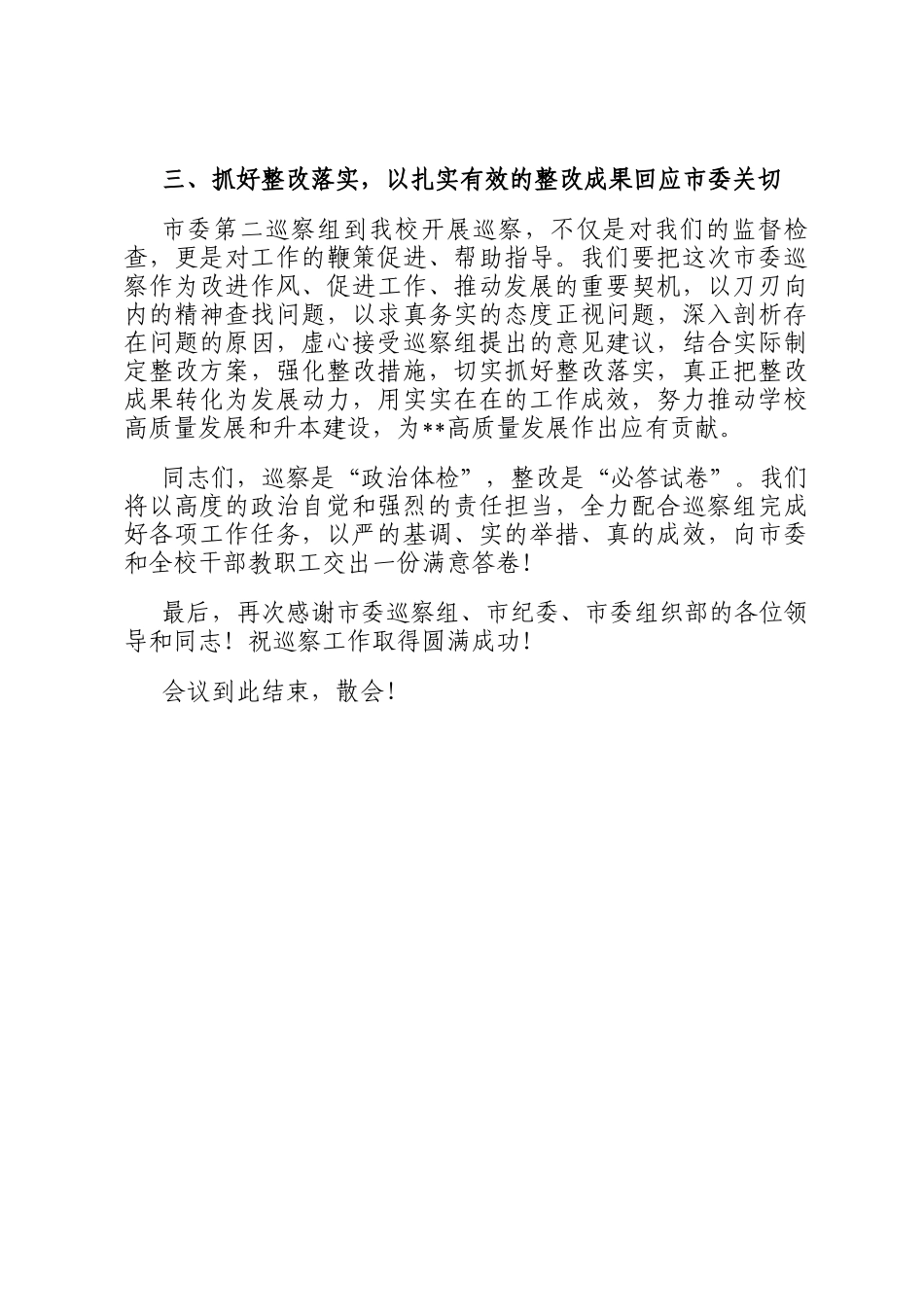 三、抓好整改落实，以扎实有效的整改成果回应市委关切

市委第二巡察组到我校开展巡察，不仅是对我们的监督检查，更是对工作的鞭策促进、帮助指导。我们要把这次市委巡察作为改进作风、促进工作、推动发展的重要契机，以刀刃向内的精神查找问题，以求真务实的态度正视问题，深入剖析存在问题的原因，虚心接受巡察组提出的意见建议，结合实际制定整改方案，强化整改措施，切实抓好整改落实，真正把整改成果转化为发展动力，用实实在在的工作成效，努力推动学校高质量发展和升本建设，为**高质量发展作出应有贡献。

同志们，巡察是“政治体检”，整改是“必答试卷”。我们将以高度的政治自觉和强烈的责任担当，全力配合巡察组完成好各项工作任务，以严的基调、实的举措、真的成效，向市委和全校干部教职工交出一份满意答卷！

最后，再次感谢市委巡察组、市纪委、市委组织部的各位领导和同志！祝巡察工作取得圆满成功！

会议到此结束，散会！